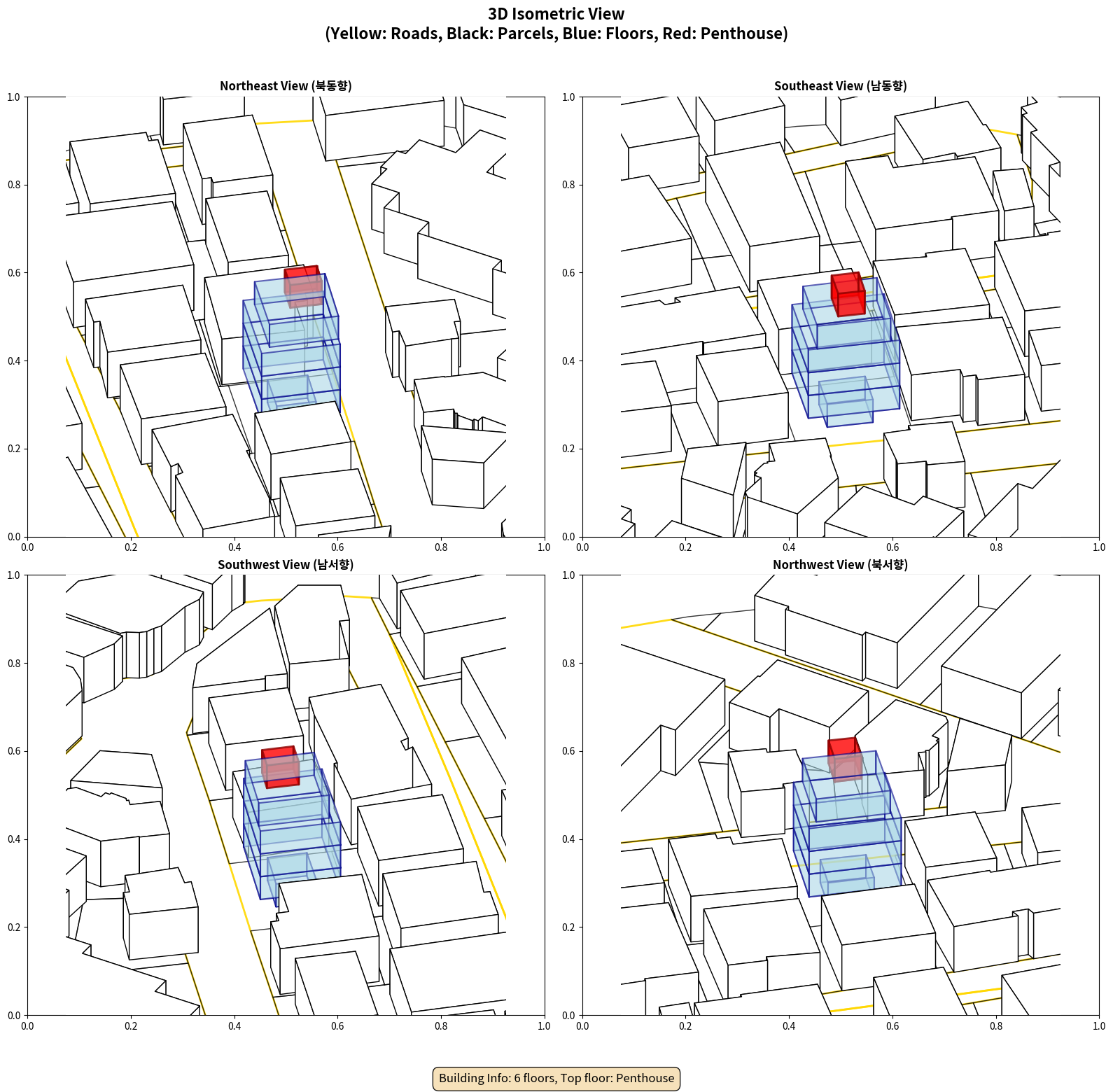 3D Isometric View
(Yellow: Roads, Black: Parcels, Blue: Floors, Red: Penthouse)

Northeast View (북동향)

1.0
0.8
0.6
0.4
0.2
0.0
0.0 0.2 0.4 0.6 0.8 1.0

Southeast View (남동향)

1.0
0.8
0.6
0.4
0.2
0.0
0.0 0.2 0.4 0.6 0.8 1.0

Southwest View (남서향)

1.0
0.8
0.6
0.4
0.2
0.0
0.0 0.2 0.4 0.6 0.8 1.0

Northwest View (북서향)

1.0
0.8
0.6
0.4
0.2
0.0
0.0 0.2 0.4 0.6 0.8 1.0

Building Info: 6 floors, Top floor: Penthouse